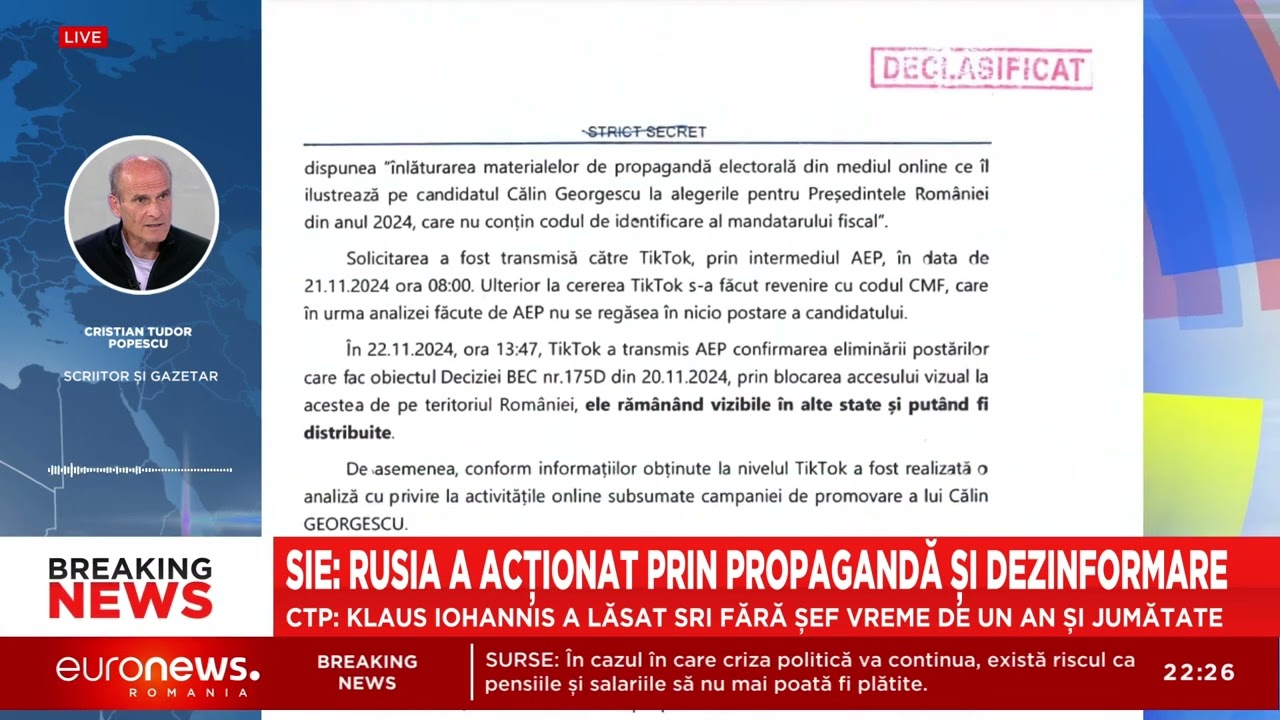 LIVE

CRISTIAN TUDOR POPESCU
SCRIITOR ȘI GAZETAR

DECLASIFICAT

STRICT SECRET

dispunea "înlăturarea materialelor de propagandă electorală din mediul online ce îl ilustrează pe candidatul Călin Georgescu la alegerile pentru Președintele României din anul 2024, care nu conțin codul de identificare al mandatarului fiscal".

Solicitarea a fost transmisă către TikTok, prin intermediul AEP, în data de 21.11.2024 ora 08:00. Ulterior la cererea TikTok s-a făcut revenire cu codul CMF, care în urma analizei făcute de AEP nu se regăsea în nicio postare a candidatului.

În 22.11.2024, ora 13:47, TikTok a transmis AEP confirmarea eliminării postărilor care fac obiectul Deciziei BEC nr.175D din 20.11.2024, prin blocarea accesului vizual la acestea de pe teritoriul României, ele rămânând vizibile în alte state și putând fi distribuite.

De asemenea, conform informațiilor obținute la nivelul TikTok a fost realizată o analiză cu privire la activitățile online subsumate campaniei de promovare a lui Călin GEORGESCU.

BREAKING NEWS

SIE: RUSIA A ACȚIONAT PRIN PROPAGANDĂ ȘI DEZINFORMARE
CTP: KLAUS IOHANNIS A LĂSAT SRI FĂRĂ ȘEF VREME DE UN AN ȘI JUMĂTATE

euronews. ROMANIA

BREAKING NEWS

SURSE: În cazul în care criza politică va continua, există riscul ca pensiile și salariile să nu mai poată fi plătite.

22:26